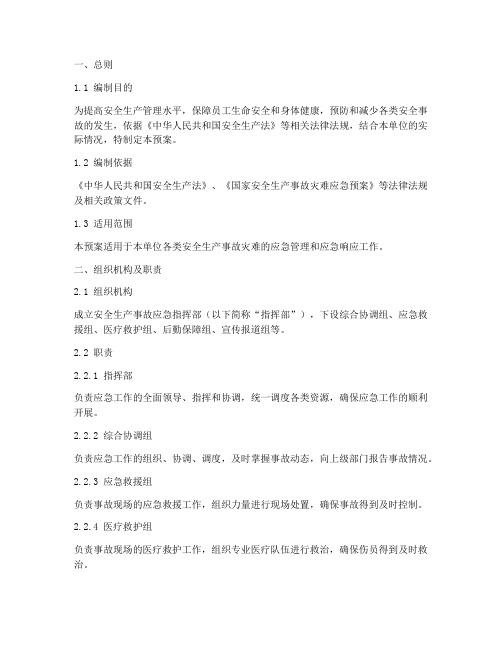 一、总则

1.1 编制目的

为提高安全生产管理水平，保障员工生命安全和身体健康，预防和减少各类安全事故的发生，依据《中华人民共和国安全生产法》等相关法律法规，结合本单位的实际情况，特制定本预案。

1.2 编制依据

《中华人民共和国安全生产法》、《国家安全生产事故灾难应急预案》等法律法规及相关政策文件。

1.3 适用范围

本预案适用于本单位各类安全生产事故灾难的应急管理和应急响应工作。

二、组织机构及职责

2.1 组织机构

成立安全生产事故应急指挥部（以下简称“指挥部”），下设综合协调组、应急救援组、医疗救护组、后勤保障组、宣传报道组等。

2.2 职责

2.2.1 指挥部

负责应急工作的全面领导、指挥和协调，统一调度各类资源，确保应急工作的顺利开展。

2.2.2 综合协调组

负责应急工作的组织、协调、调度，及时掌握事故动态，向上级部门报告事故情况。

2.2.3 应急救援组

负责事故现场的应急救援工作，组织力量进行现场处置，确保事故得到及时控制。

2.2.4 医疗救护组

负责事故现场的医疗救护工作，组织专业医疗队伍进行救治，确保伤员得到及时救治。